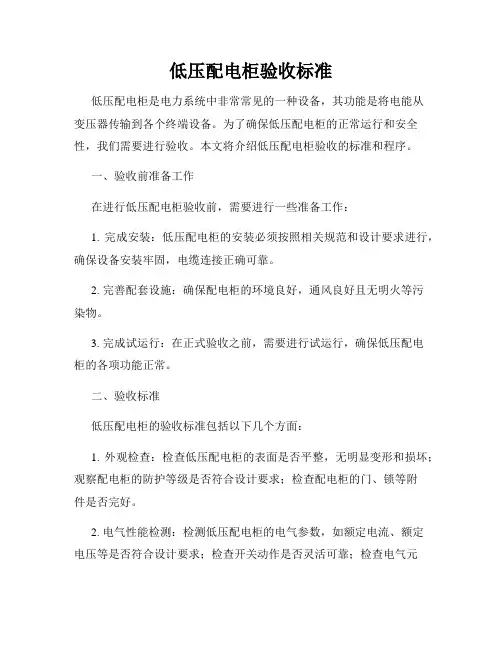 低压配电柜验收标准

低压配电柜是电力系统中非常常见的一种设备，其功能是将电能从变压器传输到各个终端设备。为了确保低压配电柜的正常运行和安全性，我们需要进行验收。本文将介绍低压配电柜验收的标准和程序。

一、验收前准备工作

在进行低压配电柜验收前，需要进行一些准备工作：

1. 完成安装：低压配电柜的安装必须按照相关规范和设计要求进行，确保设备安装牢固，电缆连接正确可靠。

2. 完善配套设施：确保配电柜的环境良好，通风良好且无明火等污染物。

3. 完成试运行：在正式验收之前，需要进行试运行，确保低压配电柜的各项功能正常。

二、验收标准

低压配电柜的验收标准包括以下几个方面：

1. 外观检查：检查低压配电柜的表面是否平整，无明显变形和损坏；观察配电柜的防护等级是否符合设计要求；检查配电柜的门、锁等附件是否完好。

2. 电气性能检测：检测低压配电柜的电气参数，如额定电流、额定电压等是否符合设计要求；检查开关动作是否灵活可靠；检查电气元